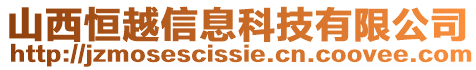 山西恒越信息科技有限公司
http://jzmosescissie.cn.coovee.com